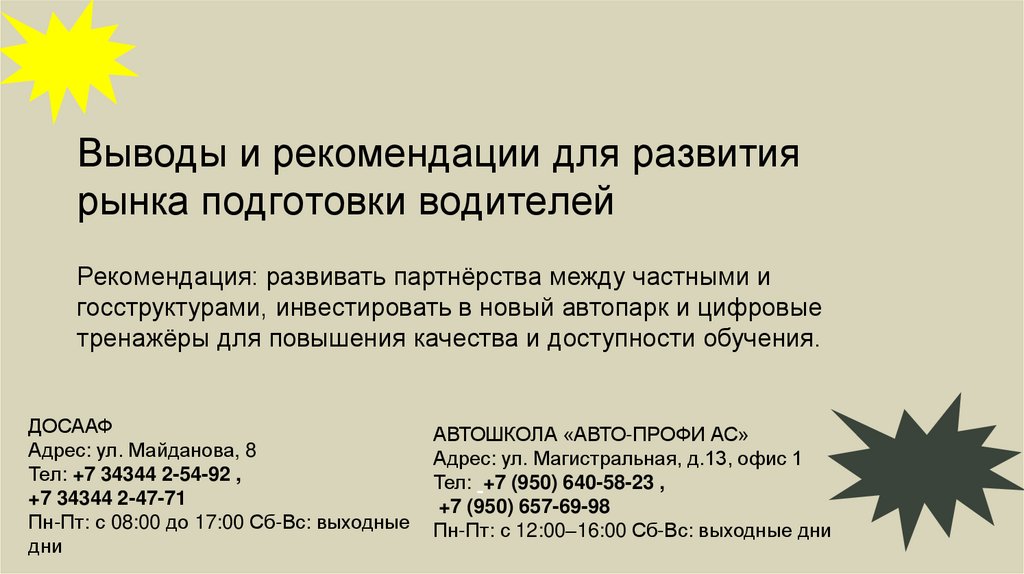 Выводы и рекомендации для развития рынка подготовки водителей

Рекомендация: развивать партнёрства между частными и госструктурами, инвестировать в новый автопарк и цифровые тренажёры для повышения качества и доступности обучения.

ДОСААФ
Адрес: ул. Майданова, 8
Тел: +7 34344 2-54-92 ,
+7 34344 2-47-71
Пн-Пт: с 08:00 до 17:00 Сб-Вс: выходные дни

АВТОШКОЛА «АВТО-ПРОФИ АС»
Адрес: ул. Магистральная, д.13, офис 1
Тел: +7 (950) 640-58-23 ,
+7 (950) 657-69-98
Пн-Пт: с 12:00–16:00 Сб-Вс: выходные дни